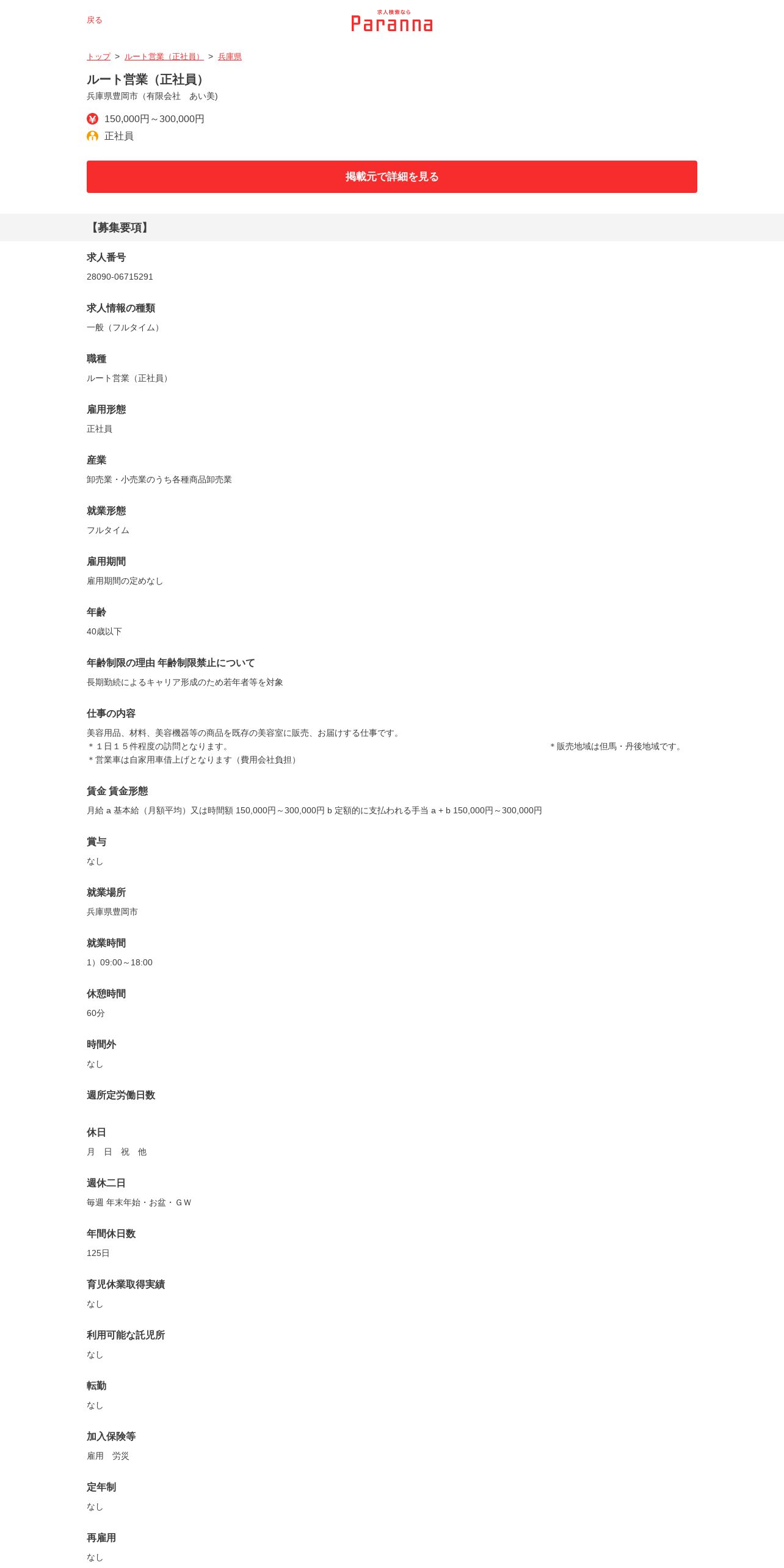 戻る

求人検索なら
Paranna

トップ > ルート営業（正社員） > 兵庫県

ルート営業（正社員）
兵庫県豊岡市（有限会社　あい美)

150,000円～300,000円
正社員

掲載元で詳細を見る

【募集要項】

求人番号
28090-06715291

求人情報の種類
一般（フルタイム）

職種
ルート営業（正社員）

雇用形態
正社員

産業
卸売業・小売業のうち各種商品卸売業

就業形態
フルタイム

雇用期間
雇用期間の定めなし

年齢
40歳以下

年齢制限の理由 年齢制限禁止について
長期勤続によるキャリア形成のため若年者等を対象

仕事の内容
美容用品、材料、美容機器等の商品を既存の美容室に販売、お届けする仕事です。
＊１日１５件程度の訪問となります。　＊販売地域は但馬・丹後地域です。
＊営業車は自家用車借上げとなります（費用会社負担）

賃金 賃金形態
月給 a 基本給（月額平均）又は時間額 150,000円～300,000円 b 定額的に支払われる手当 a + b 150,000円～300,000円

賞与
なし

就業場所
兵庫県豊岡市

就業時間
1）09:00～18:00

休憩時間
60分

時間外
なし

週所定労働日数

休日
月　日　祝　他

週休二日
毎週 年末年始・お盆・ＧＷ

年間休日数
125日

育児休業取得実績
なし

利用可能な託児所
なし

転勤
なし

加入保険等
雇用　労災

定年制
なし

再雇用
なし